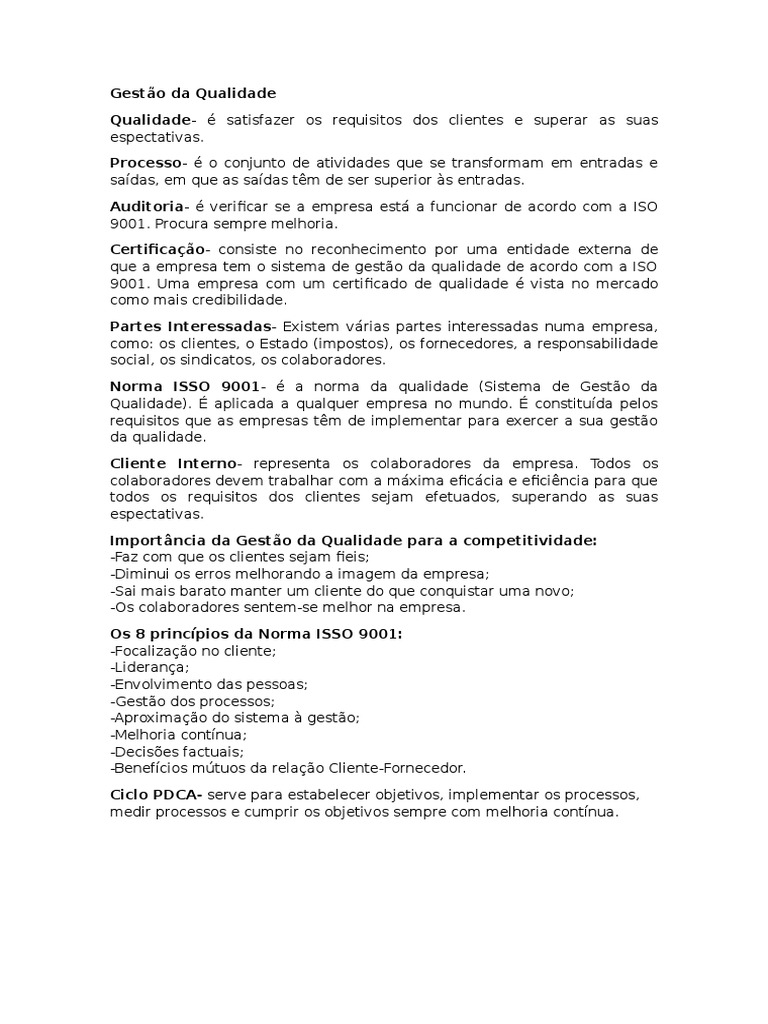 Gestão da Qualidade

Qualidade- é satisfazer os requisitos dos clientes e superar as suas espectativas.

Processo- é o conjunto de atividades que se transformam em entradas e saídas, em que as saídas têm de ser superior às entradas.

Auditoria- é verificar se a empresa está a funcionar de acordo com a ISO 9001. Procura sempre melhoria.

Certificação- consiste no reconhecimento por uma entidade externa de que a empresa tem o sistema de gestão da qualidade de acordo com a ISO 9001. Uma empresa com um certificado de qualidade é vista no mercado como mais credibilidade.

Partes Interessadas- Existem várias partes interessadas numa empresa, como: os clientes, o Estado (impostos), os fornecedores, a responsabilidade social, os sindicatos, os colaboradores.

Norma ISSO 9001- é a norma da qualidade (Sistema de Gestão da Qualidade). É aplicada a qualquer empresa no mundo. É constituída pelos requisitos que as empresas têm de implementar para exercer a sua gestão da qualidade.

Cliente Interno- representa os colaboradores da empresa. Todos os colaboradores devem trabalhar com a máxima eficácia e eficiência para que todos os requisitos dos clientes sejam efetuados, superando as suas espectativas.

Importância da Gestão da Qualidade para a competitividade:
-Faz com que os clientes sejam fieis;
-Diminui os erros melhorando a imagem da empresa;
-Sai mais barato manter um cliente do que conquistar uma novo;
-Os colaboradores sentem-se melhor na empresa.

Os 8 princípios da Norma ISSO 9001:
-Focalização no cliente;
-Liderança;
-Envolvimento das pessoas;
-Gestão dos processos;
-Aproximação do sistema à gestão;
-Melhoria contínua;
-Decisões factuais;
-Benefícios mútuos da relação Cliente-Fornecedor.

Ciclo PDCA- serve para estabelecer objetivos, implementar os processos, medir processos e cumprir os objetivos sempre com melhoria contínua.